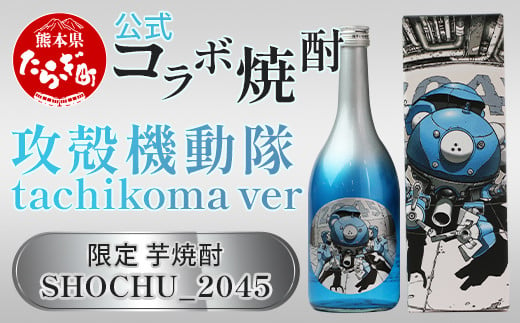 熊本県
たらぎ町

公式
コラボ焼酎

攻殻機動隊
tachikoma ver

限定 芋焼酎
SHOCHU_2045